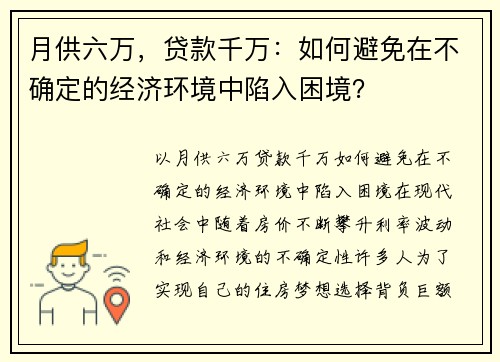 月供六万，贷款千万：如何避免在不确定的经济环境中陷入困境？

以月供六万贷款千万如何避免在不确定的经济环境中陷入困境在现代社会中随着房价不断攀升利率波动和经济环境的不确定性许多人为了实现自己的住房梦想选择背负巨额